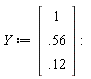 $Y := \begin{bmatrix} 1 \\ .56 \\ .12 \end{bmatrix}:$